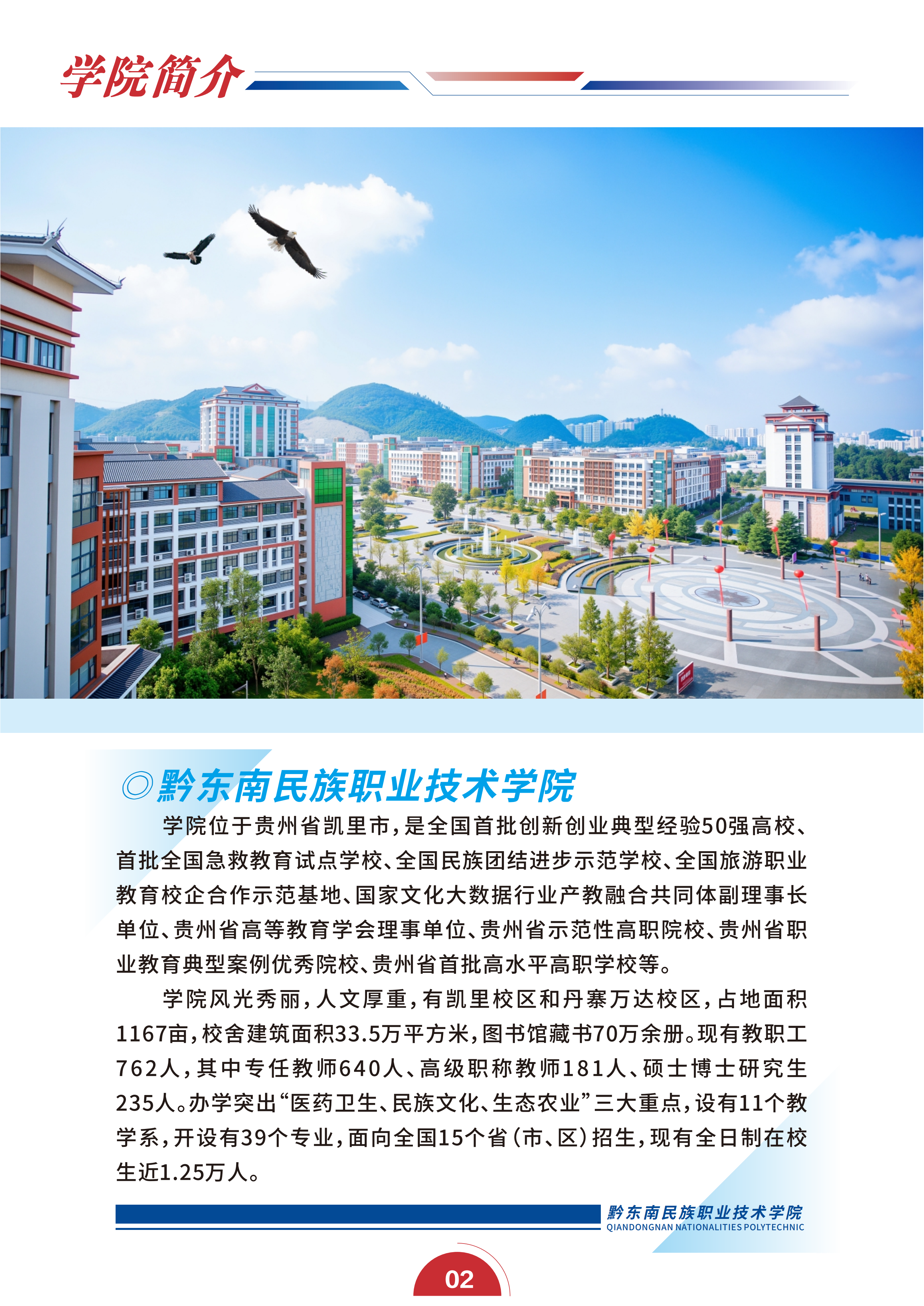 学院简介

◎黔东南民族职业技术学院

学院位于贵州省凯里市，是全国首批创新创业典型经验50强高校、首批全国急救教育试点学校、全国民族团结进步示范学校、全国旅游职业教育校企合作示范基地、国家文化大数据行业产教融合共同体副理事长单位、贵州省高等教育学会理事单位、贵州省示范性高职院校、贵州省职业教育典型案例优秀院校、贵州省首批高水平高职学校等。

学院风光秀丽，人文厚重，有凯里校区和丹寨万达校区，占地面积1167亩，校舍建筑面积33.5万平方米，图书馆藏书70万余册。现有教职工762人，其中专任教师640人、高级职称教师181人、硕士博士研究生235人。办学突出“医药卫生、民族文化、生态农业”三大重点，设有11个教学系，开设有39个专业，面向全国15个省（市、区）招生，现有全日制在校生近1.25万人。

黔东南民族职业技术学院
QIANDONGNAN NATIONALITIES POLYTECHNIC

02